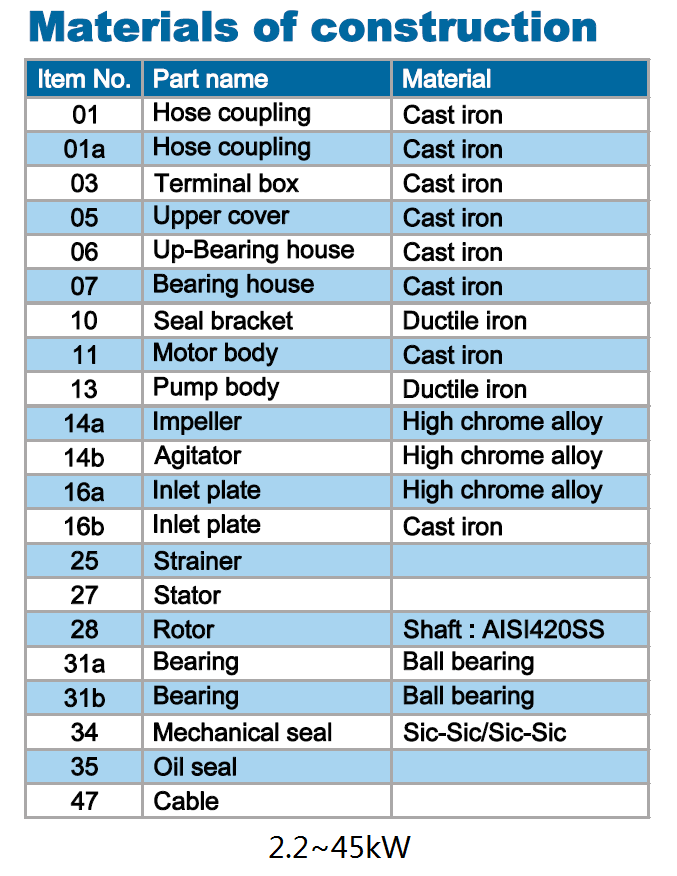 Materials of construction

| Item No. | Part name | Material |
|---|---|---|
| 01 | Hose coupling | Cast iron |
| 01a | Hose coupling | Cast iron |
| 03 | Terminal box | Cast iron |
| 05 | Upper cover | Cast iron |
| 06 | Up-Bearing house | Cast iron |
| 07 | Bearing house | Cast iron |
| 10 | Seal bracket | Ductile iron |
| 11 | Motor body | Cast iron |
| 13 | Pump body | Ductile iron |
| 14a | Impeller | High chrome alloy |
| 14b | Agitator | High chrome alloy |
| 16a | Inlet plate | High chrome alloy |
| 16b | Inlet plate | Cast iron |
| 25 | Strainer | |
| 27 | Stator | |
| 28 | Rotor | Shaft : AISI420SS |
| 31a | Bearing | Ball bearing |
| 31b | Bearing | Ball bearing |
| 34 | Mechanical seal | Sic-Sic/Sic-Sic |
| 35 | Oil seal | |
| 47 | Cable | |

2.2~45kW